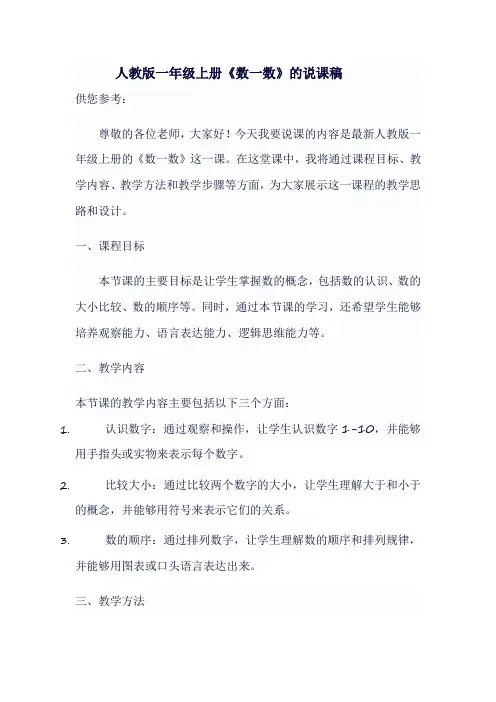 人教版一年级上册《数一数》的说课稿

供您参考：

尊敬的各位老师，大家好！今天我要说课的内容是最新人教版一年级上册的《数一数》这一课。在这堂课中，我将通过课程目标、教学内容、教学方法和教学步骤等方面，为大家展示这一课程的教学思路和设计。

一、课程目标

本节课的主要目标是让学生掌握数的概念，包括数的认识、数的大小比较、数的顺序等。同时，通过本节课的学习，还希望学生能够培养观察能力、语言表达能力、逻辑思维能力等。

二、教学内容

本节课的教学内容主要包括以下三个方面：

1. 认识数字：通过观察和操作，让学生认识数字 1-10，并能够用手指头或实物来表示每个数字。

2. 比较大小：通过比较两个数字的大小，让学生理解大于和小于的概念，并能够用符号来表示它们的关系。

3. 数的顺序：通过排列数字，让学生理解数的顺序和排列规律，并能够用图表或口头语言表达出来。

三、教学方法